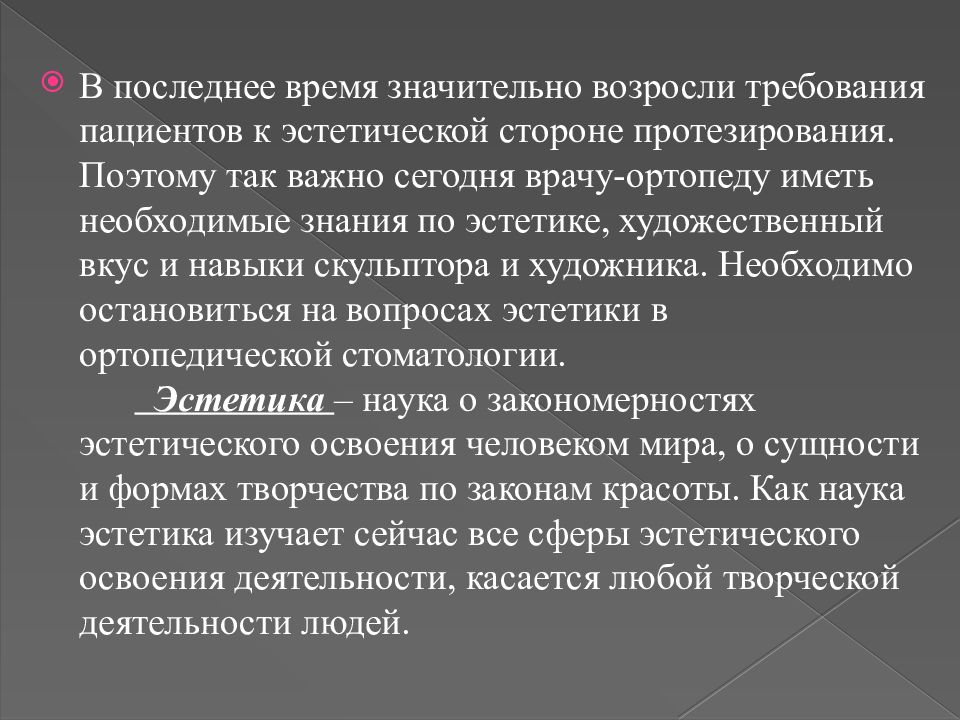 В последнее время значительно возросли требования пациентов к эстетической стороне протезирования. Поэтому так важно сегодня врачу-ортопеду иметь необходимые знания по эстетике, художественный вкус и навыки скульптора и художника. Необходимо остановиться на вопросах эстетики в ортопедической стоматологии.

Эстетика – наука о закономерностях эстетического освоения человеком мира, о сущности и формах творчества по законам красоты. Как наука эстетика изучает сейчас все сферы эстетического освоения деятельности, касается любой творческой деятельности людей.